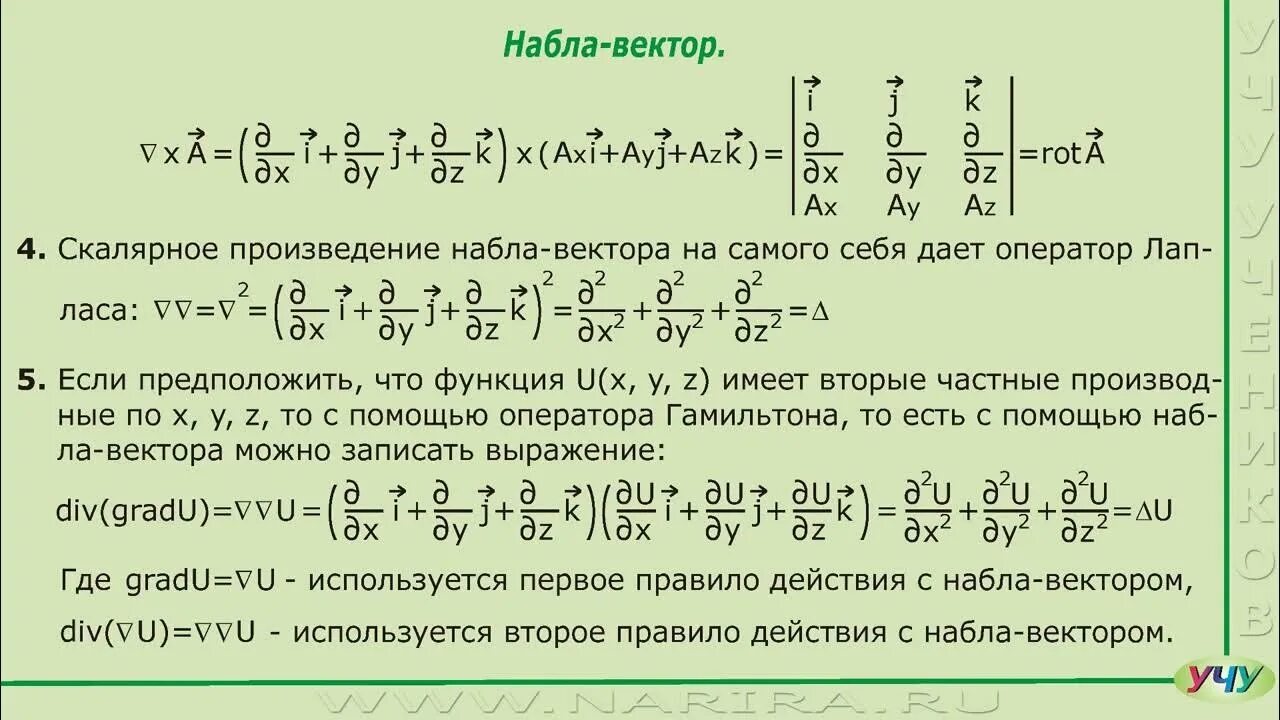 Набла-вектор.

$\nabla \times \vec{A} = \left(\frac{\partial}{\partial x}\vec{i} + \frac{\partial}{\partial y}\vec{j} + \frac{\partial}{\partial z}\vec{k}\right) \times (A_x\vec{i} + A_y\vec{j} + A_z\vec{k}) = \begin{vmatrix} \vec{i} & \vec{j} & \vec{k} \\ \frac{\partial}{\partial x} & \frac{\partial}{\partial y} & \frac{\partial}{\partial z} \\ A_x & A_y & A_z \end{vmatrix} = rot\vec{A}$

4. Скалярное произведение набла-вектора на самого себя дает оператор Лапласа: $\nabla\nabla = \nabla^2 = \left(\frac{\partial}{\partial x}\vec{i} + \frac{\partial}{\partial y}\vec{j} + \frac{\partial}{\partial z}\vec{k}\right)^2 = \frac{\partial^2}{\partial x^2} + \frac{\partial^2}{\partial y^2} + \frac{\partial^2}{\partial z^2} = \Delta$

5. Если предположить, что функция U(x, y, z) имеет вторые частные производные по x, y, z, то с помощью оператора Гамильтона, то есть с помощью набла-вектора можно записать выражение:

$div(gradU) = \nabla\nabla U = \left(\frac{\partial}{\partial x}\vec{i} + \frac{\partial}{\partial y}\vec{j} + \frac{\partial}{\partial z}\vec{k}\right)\left(\frac{\partial U}{\partial x}\vec{i} + \frac{\partial U}{\partial y}\vec{j} + \frac{\partial U}{\partial z}\vec{k}\right) = \frac{\partial^2 U}{\partial x^2} + \frac{\partial^2 U}{\partial y^2} + \frac{\partial^2 U}{\partial z^2} = \Delta U$

Где $gradU = \nabla U$ - используется первое правило действия с набла-вектором,

$div(\nabla U) = \nabla\nabla U$ - используется второе правило действия с набла-вектором.

УЧУ

WWW.NARIRA.RU

УЧУУЧЕНИКОВ